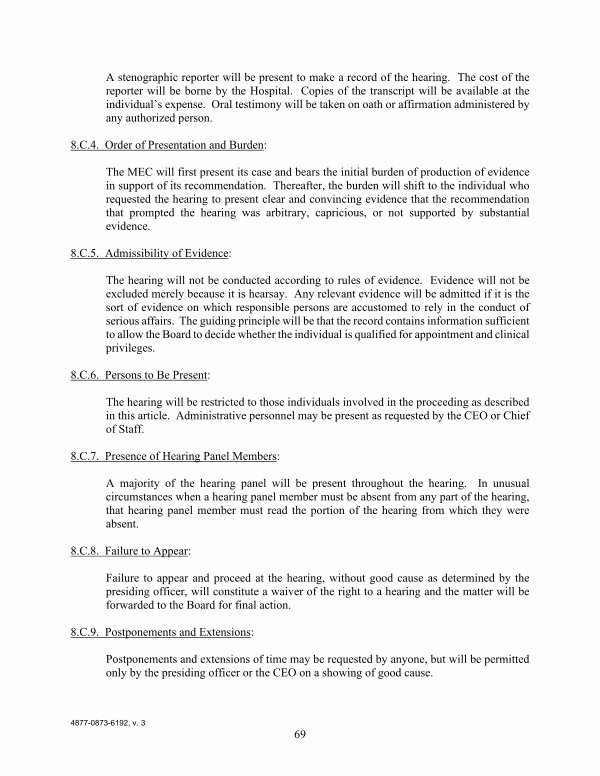 A stenographic reporter will be present to make a record of the hearing. The cost of the reporter will be borne by the Hospital. Copies of the transcript will be available at the individual's expense. Oral testimony will be taken on oath or affirmation administered by any authorized person.

8.C.4. Order of Presentation and Burden:

The MEC will first present its case and bears the initial burden of production of evidence in support of its recommendation. Thereafter, the burden will shift to the individual who requested the hearing to present clear and convincing evidence that the recommendation that prompted the hearing was arbitrary, capricious, or not supported by substantial evidence.

8.C.5. Admissibility of Evidence:

The hearing will not be conducted according to rules of evidence. Evidence will not be excluded merely because it is hearsay. Any relevant evidence will be admitted if it is the sort of evidence on which responsible persons are accustomed to rely in the conduct of serious affairs. The guiding principle will be that the record contains information sufficient to allow the Board to decide whether the individual is qualified for appointment and clinical privileges.

8.C.6. Persons to Be Present:

The hearing will be restricted to those individuals involved in the proceeding as described in this article. Administrative personnel may be present as requested by the CEO or Chief of Staff.

8.C.7. Presence of Hearing Panel Members:

A majority of the hearing panel will be present throughout the hearing. In unusual circumstances when a hearing panel member must be absent from any part of the hearing, that hearing panel member must read the portion of the hearing from which they were absent.

8.C.8. Failure to Appear:

Failure to appear and proceed at the hearing, without good cause as determined by the presiding officer, will constitute a waiver of the right to a hearing and the matter will be forwarded to the Board for final action.

8.C.9. Postponements and Extensions:

Postponements and extensions of time may be requested by anyone, but will be permitted only by the presiding officer or the CEO on a showing of good cause.

4877-0873-6192, v. 3

69